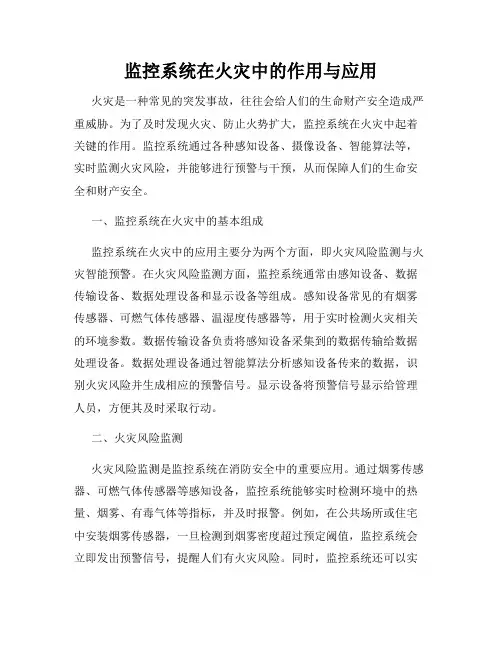 监控系统在火灾中的作用与应用

火灾是一种常见的突发事故，往往会给人们的生命财产安全造成严重威胁。为了及时发现火灾、防止火势扩大，监控系统在火灾中起着关键的作用。监控系统通过各种感知设备、摄像设备、智能算法等，实时监测火灾风险，并能够进行预警与干预，从而保障人们的生命安全和财产安全。

一、监控系统在火灾中的基本组成

监控系统在火灾中的应用主要分为两个方面，即火灾风险监测与火灾智能预警。在火灾风险监测方面，监控系统通常由感知设备、数据传输设备、数据处理设备和显示设备等组成。感知设备常见的有烟雾传感器、可燃气体传感器、温湿度传感器等，用于实时检测火灾相关的环境参数。数据传输设备负责将感知设备采集到的数据传输给数据处理设备。数据处理设备通过智能算法分析感知设备传来的数据，识别火灾风险并生成相应的预警信号。显示设备将预警信号显示给管理人员，方便其及时采取行动。

二、火灾风险监测

火灾风险监测是监控系统在消防安全中的重要应用。通过烟雾传感器、可燃气体传感器等感知设备，监控系统能够实时检测环境中的热量、烟雾、有毒气体等指标，并及时报警。例如，在公共场所或住宅中安装烟雾传感器，一旦检测到烟雾密度超过预定阈值，监控系统会立即发出预警信号，提醒人们有火灾风险。同时，监控系统还可以实